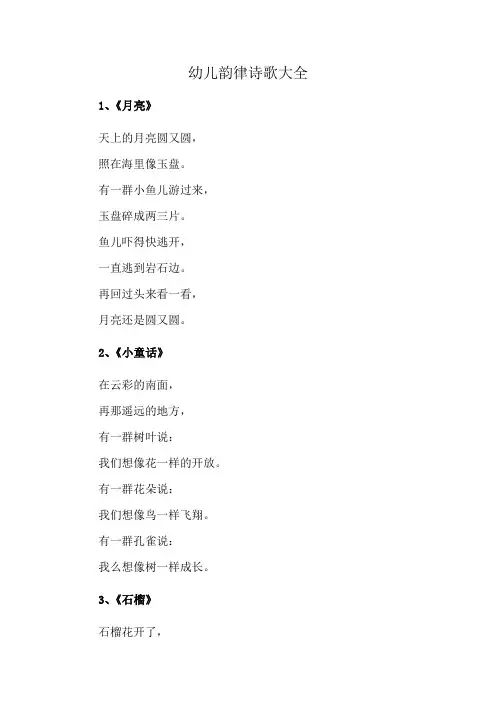 幼儿韵律诗歌大全

1、《月亮》

天上的月亮圆又圆，

照在海里像玉盘。

有一群小鱼儿游过来，

玉盘碎成两三片。

鱼儿吓得快逃开，

一直逃到岩石边。

再回过头来看一看，

月亮还是圆又圆。

2、《小童话》

在云彩的南面，

再那遥远的地方，

有一群树叶说：

我们想像花一样的开放。

有一群花朵说：

我们想像鸟一样飞翔。

有一群孔雀说：

我么想像树一样成长。

3、《石榴》

石榴花开了，